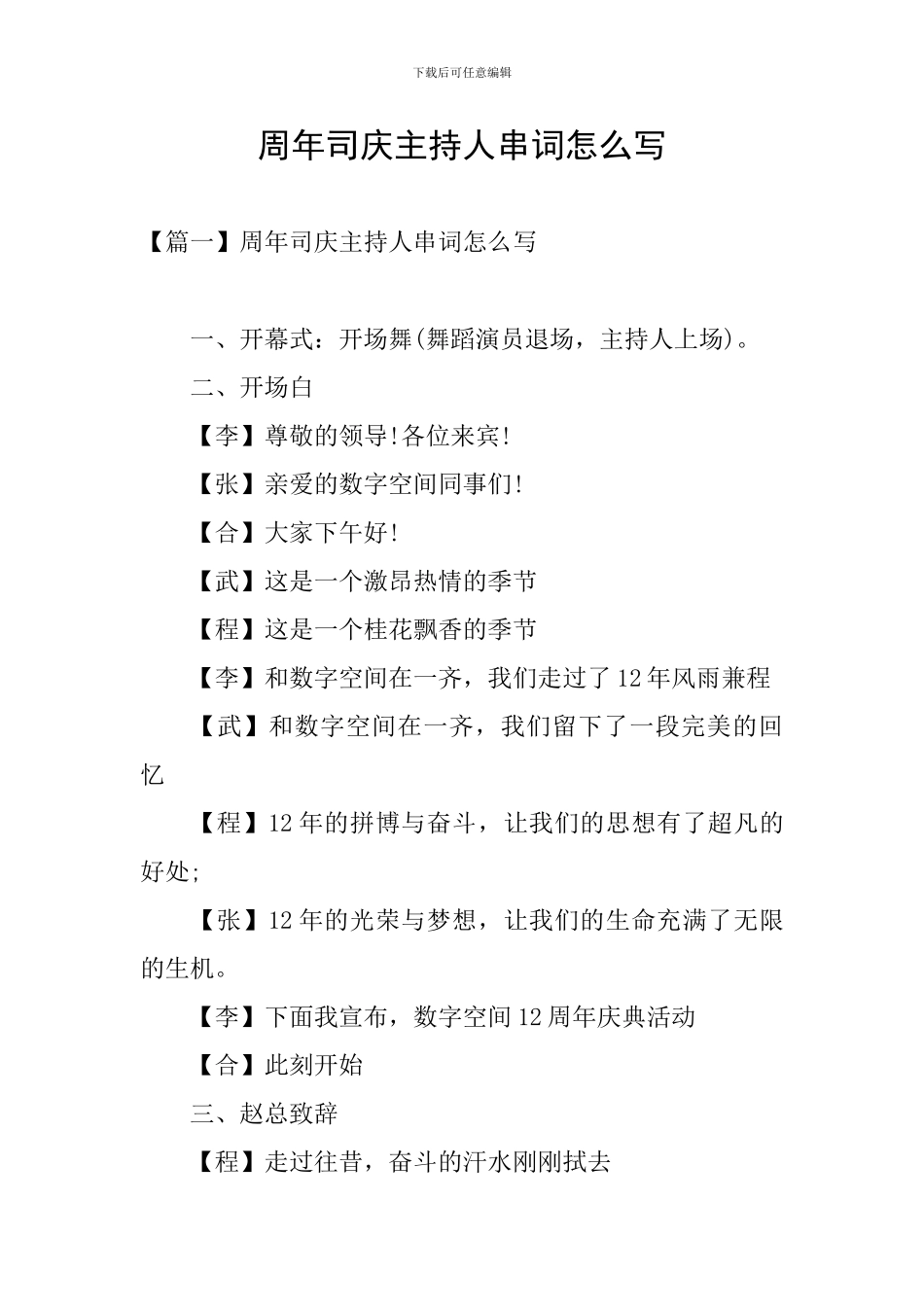 下载后可任意编辑

周年司庆主持人串词怎么写

【篇一】周年司庆主持人串词怎么写

一、开幕式：开场舞(舞蹈演员退场，主持人上场)。

二、开场白

【李】尊敬的领导!各位来宾!

【张】亲爱的数字空间同事们!

【合】大家下午好!

【武】这是一个激昂热情的季节

【程】这是一个桂花飘香的季节

【李】和数字空间在一齐，我们走过了12年风雨兼程

【武】和数字空间在一齐，我们留下了一段完美的回忆

【程】12年的拼博与奋斗，让我们的思想有了超凡的好处;

【张】12年的光荣与梦想，让我们的生命充满了无限的生机。

【李】下面我宣布，数字空间12周年庆典活动

【合】此刻开始

三、赵总致辞

【程】走过往昔，奋斗的汗水刚刚拭去